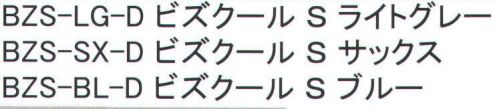 BZS-LG-D ビズクール S ライトグレー
BZS-SX-D ビズクール S サックス
BZS-BL-D ビズクール S ブルー